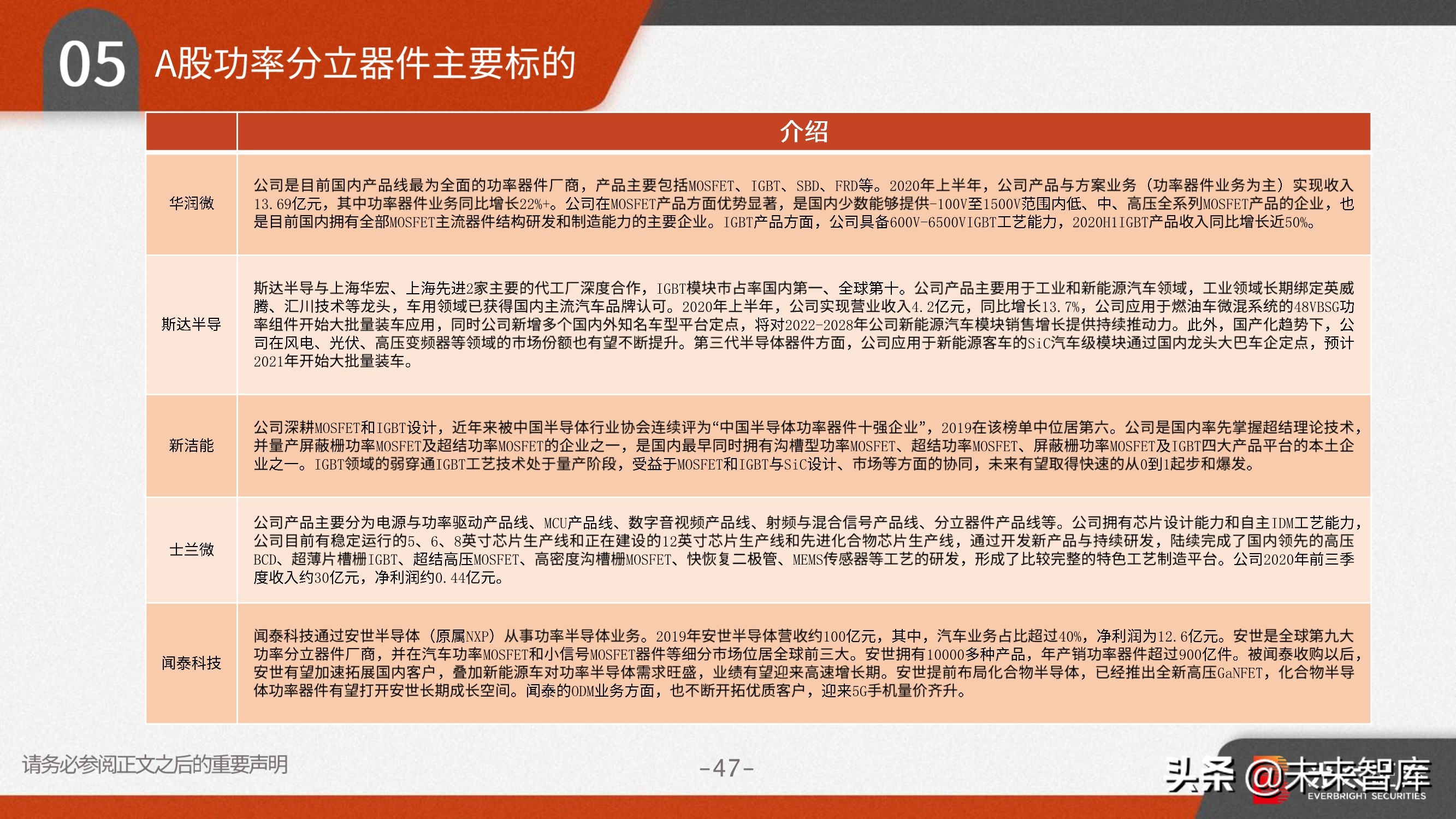 05 A股功率分立器件主要标的

| | 介绍 |
|---|---|
| 华润微 | 公司是目前国内产品线最为全面的功率器件厂商，产品主要包括MOSFET、IGBT、SBD、FRD等。2020年上半年，公司产品与方案业务（功率器件业务为主）实现收入13.69亿元，其中功率器件业务同比增长22%+。公司在MOSFET产品方面优势显著，是国内少数能够提供-100V至1500V范围内低、中、高压全系列MOSFET产品的企业，也是目前国内拥有全部MOSFET主流器件结构研发和制造能力的主要企业。IGBT产品方面，公司具备600V-6500VIGBT工艺能力，2020H1IGBT产品收入同比增长近50%。 |
| 斯达半导 | 斯达半导与上海华宏、上海先进2家主要的代工厂深度合作，IGBT模块市占率国内第一、全球第十。公司产品主要用于工业和新能源汽车领域，工业领域长期绑定英威腾、汇川技术等龙头，车用领域已获得国内主流汽车品牌认可。2020年上半年，公司实现营业收入4.2亿元，同比增长13.7%，公司应用于燃油车微混系统的48VBSG功率组件开始大批量装车应用，同时公司新增多个国内外知名车型平台定点，将对2022-2028年公司新能源汽车模块销售增长提供持续推动力。此外，国产化趋势下，公司在风电、光伏、高压变频器等领域的市场份额也有望不断提升。第三代半导体器件方面，公司应用于新能源客车的SiC汽车级模块通过国内龙头大巴车企定点，预计2021年开始大批量装车。 |
| 新洁能 | 公司深耕MOSFET和IGBT设计，近年来被中国半导体行业协会连续评为“中国半导体功率器件十强企业”，2019在该榜单中位居第六。公司是国内率先掌握超结理论技术，并量产屏蔽栅功率MOSFET及超结功率MOSFET的企业之一，是国内最早同时拥有沟槽型功率MOSFET、超结功率MOSFET、屏蔽栅功率MOSFET及IGBT四大产品平台的本土企业之一。IGBT领域的弱穿通IGBT工艺技术处于量产阶段，受益于MOSFET和IGBT与SiC设计、市场等方面的协同，未来有望取得快速的从0到1起步和爆发。 |
| 士兰微 | 公司产品主要分为电源与功率驱动产品线、MCU产品线、数字音视频产品线、射频与混合信号产品线、分立器件产品线等。公司拥有芯片设计能力和自主IDM工艺能力，公司目前有稳定运行的5、6、8英寸芯片生产线和正在建设的12英寸芯片生产线和先进化合物芯片生产线，通过开发新产品与持续研发，陆续完成了国内领先的高压BCD、超薄片槽栅IGBT、超结高压MOSFET、高密度沟槽栅MOSFET、快恢复二极管、MEMS传感器等工艺的研发，形成了比较完整的特色工艺制造平台。公司2020年前三季度收入约30亿元，净利润约0.44亿元。 |
| 闻泰科技 | 闻泰科技通过安世半导体（原属NXP）从事功率半导体业务。2019年安世半导体营收约100亿元，其中，汽车业务占比超过40%，净利润为12.6亿元。安世是全球第九大功率分立器件厂商，并在汽车功率MOSFET和小信号MOSFET器件等细分市场位居全球前三大。安世拥有10000多种产品，年产销功率器件超过900亿件。被闻泰收购以后，安世有望加速拓展国内客户，叠加新能源车对功率半导体需求旺盛，业绩有望迎来高速增长期。安世提前布局化合物半导体，已经推出全新高压GaNFET，化合物半导体功率器件有望打开安世长期成长空间。闻泰的ODM业务方面，也不断开拓优质客户，迎来5G手机量价齐升。 |

请务必参阅正文之后的重要声明

-47-

头条 @未来智库
EVERBRIGHT SECURITIES